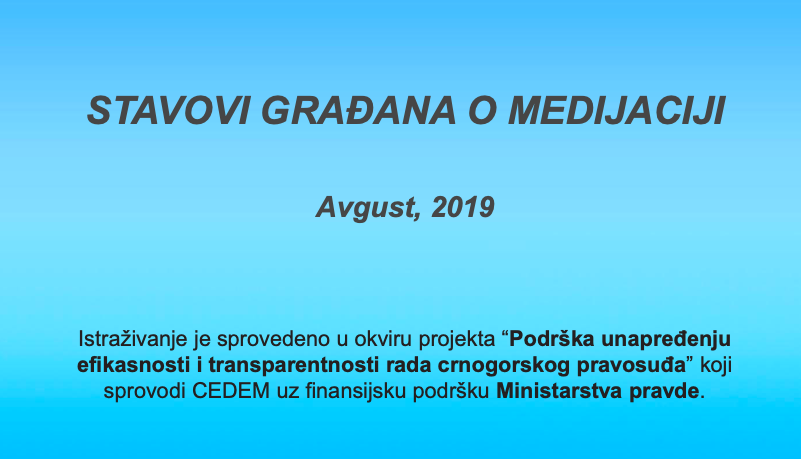 STAVOVI GRAĐANA O MEDIJACIJI

Avgust, 2019

Istraživanje je sprovedeno u okviru projekta “Podrška unapređenju efikasnosti i transparentnosti rada crnogorskog pravosuđa” koji sprovodi CEDEM uz finansijsku podršku Ministarstva pravde.